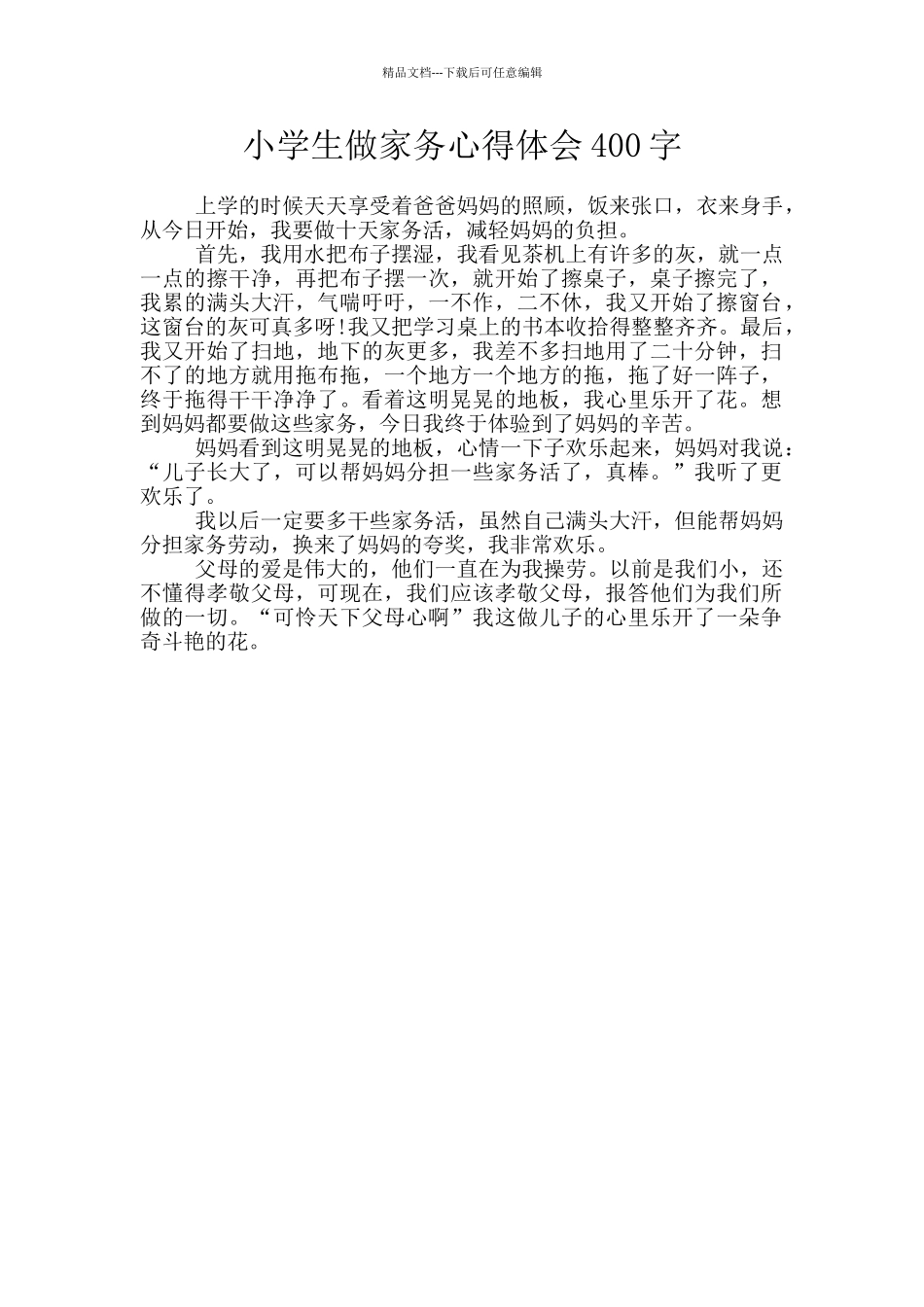 精品文档---下载后可任意编辑

小学生做家务心得体会 400 字

上学的时候天天享受着爸爸妈妈的照顾，饭来张口，衣来身手，从今日开始，我要做十天家务活，减轻妈妈的负担。

首先，我用水把布子摆湿，我看见茶机上有许多的灰，就一点一点的擦干净，再把布子摆一次，就开始了擦桌子，桌子擦完了，我累的满头大汗，气喘吁吁，一不作，二不休，我又开始了擦窗台，这窗台的灰可真多呀!我又把学习桌上的书本收拾得整整齐齐。最后，我又开始了扫地，地下的灰更多，我差不多扫地用了二十分钟，扫不了的地方就用拖布拖，一个地方一个地方的拖，拖了好一阵子，终于拖得干干净净了。看着这明晃晃的地板，我心里乐开了花。想到妈妈都要做这些家务，今日我终于体验到了妈妈的辛苦。

妈妈看到这明晃晃的地板，心情一下子欢乐起来，妈妈对我说：“儿子长大了，可以帮妈妈分担一些家务活了，真棒。”我听了更欢乐了。

我以后一定要多干些家务活，虽然自己满头大汗，但能帮妈妈分担家务劳动，换来了妈妈的夸奖，我非常欢乐。

父母的爱是伟大的，他们一直在为我操劳。以前是我们小，还不懂得孝敬父母，可现在，我们应该孝敬父母，报答他们为我们所做的一切。“可怜天下父母心啊”我这做儿子的心里乐开了一朵争奇斗艳的花。